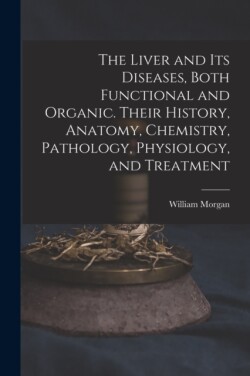 The Liver and Its Diseases, Both Functional and Organic. Their History, Anatomy, Chemistry, Pathology, Physiology, and Treatment

William Morgan